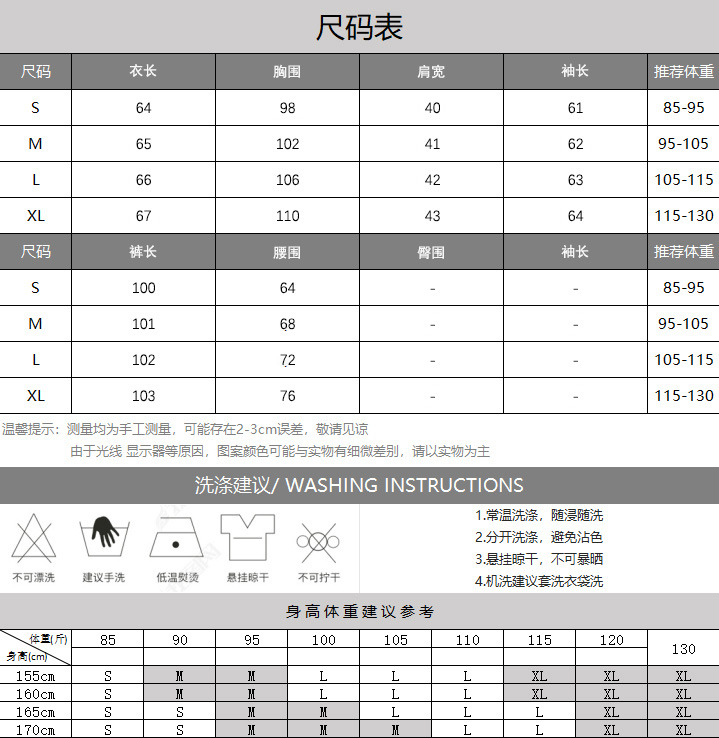 尺码表

| 尺码 | 衣长 | 胸围 | 肩宽 | 袖长 | 推荐体重 |
|---|---|---|---|---|---|
| S | 64 | 98 | 40 | 61 | 85-95 |
| M | 65 | 102 | 41 | 62 | 95-105 |
| L | 66 | 106 | 42 | 63 | 105-115 |
| XL | 67 | 110 | 43 | 64 | 115-130 |
| 尺码 | 裤长 | 腰围 | 臀围 | 袖长 | 推荐体重 |
| S | 100 | 64 | - | - | 85-95 |
| M | 101 | 68 | - | - | 95-105 |
| L | 102 | 72 | - | - | 105-115 |
| XL | 103 | 76 | - | - | 115-130 |

温馨提示：测量均为手工测量，可能存在2-3cm误差，敬请见谅
由于光线 显示器等原因，图案颜色可能与实物有细微差别，请以实物为主

洗涤建议/ WASHING INSTRUCTIONS

不可漂洗 建议手洗 低温熨烫 悬挂晾干 不可拧干

1.常温洗涤，随浸随洗
2.分开洗涤，避免沾色
3.悬挂晾干，不可暴晒
4.机洗建议套洗衣袋洗

身高体重建议参考

| 体重(斤) 身高(cm) | 85 | 90 | 95 | 100 | 105 | 110 | 115 | 120 | 130 |
|---|---|---|---|---|---|---|---|---|---|
| 155cm | S | M | M | L | L | L | XL | XL | XL |
| 160cm | S | M | M | L | L | L | XL | XL | XL |
| 165cm | S | S | M | M | L | L | L | XL | XL |
| 170cm | S | S | M | M | M | L | L | XL | XL |